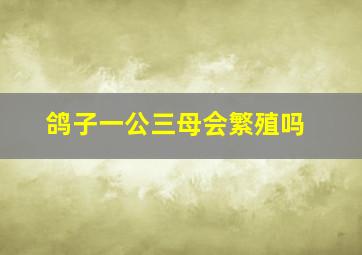 鸽子一公三母会繁殖吗